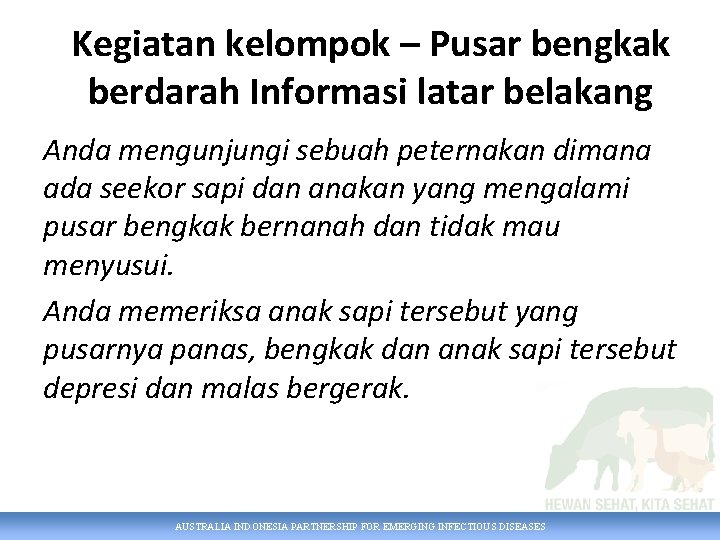 Kegiatan kelompok – Pusar bengkak berdarah Informasi latar belakang

Anda mengunjungi sebuah peternakan dimana ada seekor sapi dan anakan yang mengalami pusar bengkak bernanah dan tidak mau menyusui.

Anda memeriksa anak sapi tersebut yang pusarnya panas, bengkak dan anak sapi tersebut depresi dan malas bergerak.

HEWAN SEHAT, KITA SEHAT

AUSTRALIA INDONESIA PARTNERSHIP FOR EMERGING INFECTIOUS DISEASES